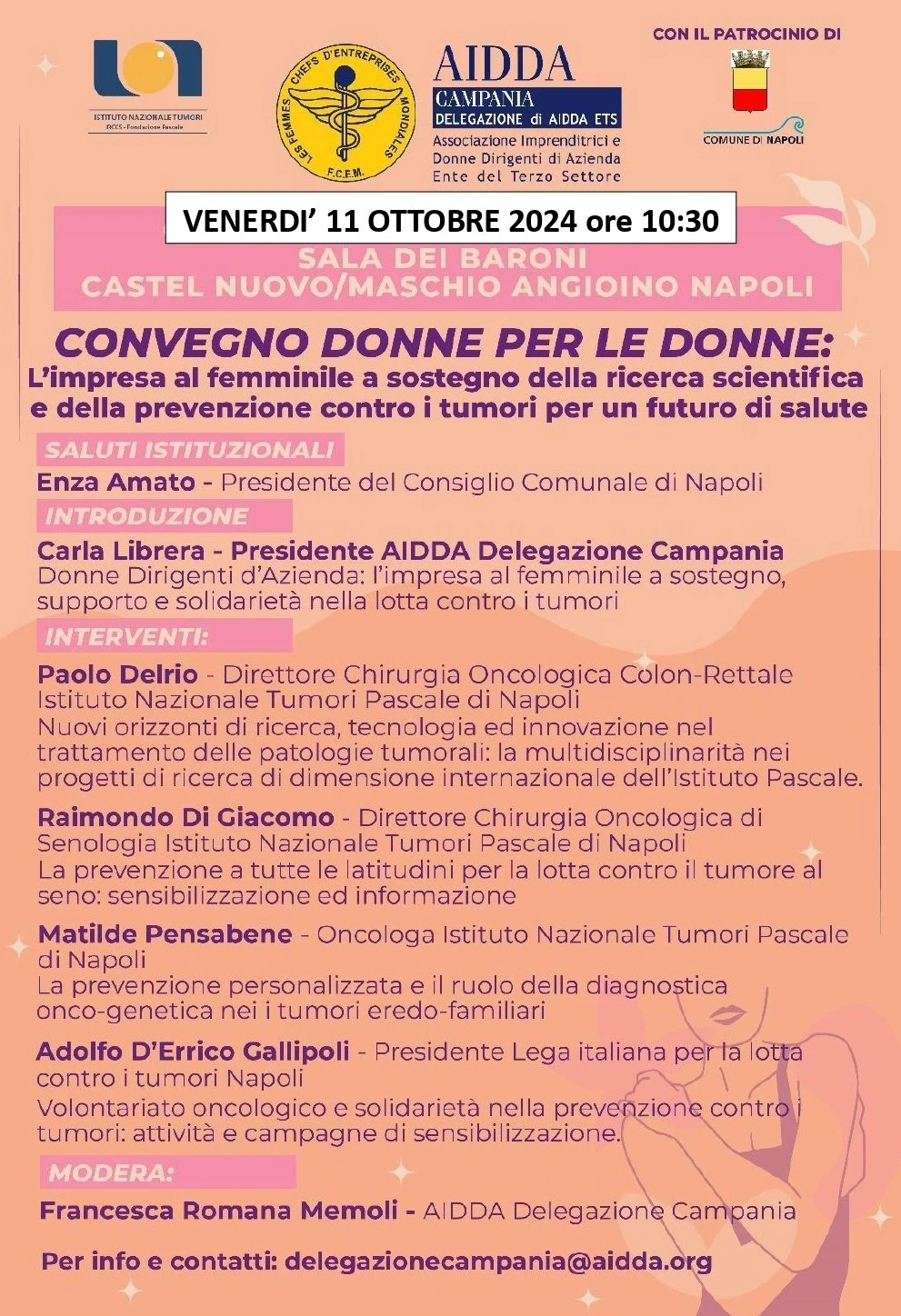 ISTITUTO NAZIONALE TUMORI
IRCCS - Fondazione Pascale

LES FEMMES CHEFS D'ENTREPRISES MONDIALES
F.C.E.M.

AIDDA
CAMPANIA
DELEGAZIONE di AIDDA ETS
Associazione Imprenditrici e Donne Dirigenti di Azienda
Ente del Terzo Settore

CON IL PATROCINIO DI
COMUNE DI NAPOLI

VENERDI' 11 OTTOBRE 2024 ore 10:30

SALA DEI BARONI
CASTEL NUOVO/MASCHIO ANGIOINO NAPOLI

CONVEGNO DONNE PER LE DONNE:
L'impresa al femminile a sostegno della ricerca scientifica e della prevenzione contro i tumori per un futuro di salute

SALUTI ISTITUZIONALI
Enza Amato - Presidente del Consiglio Comunale di Napoli

INTRODUZIONE
Carla Librera - Presidente AIDDA Delegazione Campania
Donne Dirigenti d'Azienda: l'impresa al femminile a sostegno, supporto e solidarietà nella lotta contro i tumori

INTERVENTI:
Paolo Delrio - Direttore Chirurgia Oncologica Colon-Rettale Istituto Nazionale Tumori Pascale di Napoli
Nuovi orizzonti di ricerca, tecnologia ed innovazione nel trattamento delle patologie tumorali: la multidisciplinarità nei progetti di ricerca di dimensione internazionale dell'Istituto Pascale.

Raimondo Di Giacomo - Direttore Chirurgia Oncologica di Senologia Istituto Nazionale Tumori Pascale di Napoli
La prevenzione a tutte le latitudini per la lotta contro il tumore al seno: sensibilizzazione ed informazione

Matilde Pensabene - Oncologa Istituto Nazionale Tumori Pascale di Napoli
La prevenzione personalizzata e il ruolo della diagnostica onco-genetica nei i tumori eredo-familiari

Adolfo D'Errico Gallipoli - Presidente Lega italiana per la lotta contro i tumori Napoli
Volontariato oncologico e solidarietà nella prevenzione contro i tumori: attività e campagne di sensibilizzazione.

MODERA:
Francesca Romana Memoli - AIDDA Delegazione Campania

Per info e contatti: delegazionecampania@aidda.org